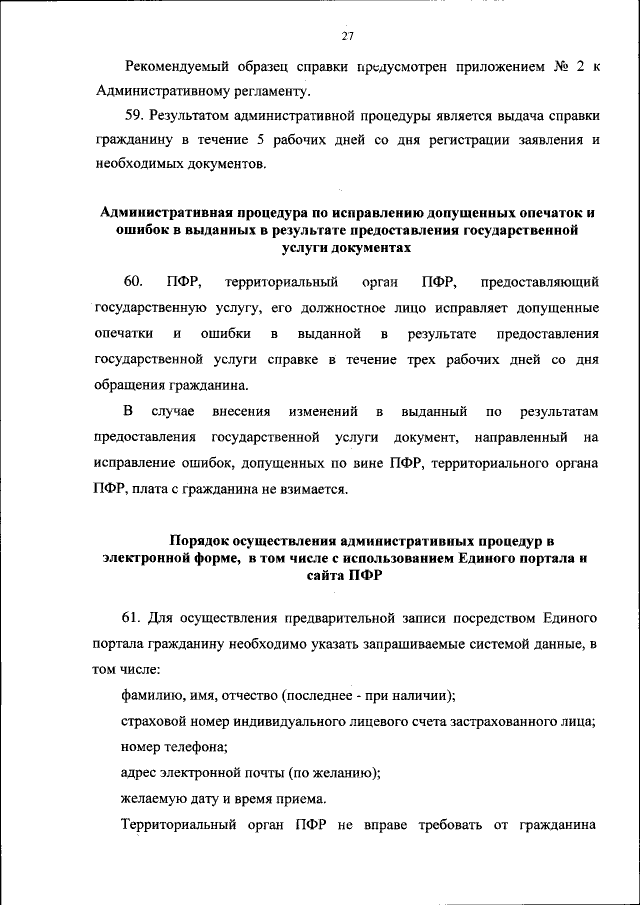 27

Рекомендуемый образец справки предусмотрен приложением № 2 к Административному регламенту.

59. Результатом административной процедуры является выдача справки гражданину в течение 5 рабочих дней со дня регистрации заявления и необходимых документов.

Административная процедура по исправлению допущенных опечаток и ошибок в выданных в результате предоставления государственной услуги документах

60. ПФР, территориальный орган ПФР, предоставляющий государственную услугу, его должностное лицо исправляет допущенные опечатки и ошибки в выданной в результате предоставления государственной услуги справке в течение трех рабочих дней со дня обращения гражданина.

В случае внесения изменений в выданный по результатам предоставления государственной услуги документ, направленный на исправление ошибок, допущенных по вине ПФР, территориального органа ПФР, плата с гражданина не взимается.

Порядок осуществления административных процедур в электронной форме, в том числе с использованием Единого портала и сайта ПФР

61. Для осуществления предварительной записи посредством Единого портала гражданину необходимо указать запрашиваемые системой данные, в том числе:

фамилию, имя, отчество (последнее - при наличии);

страховой номер индивидуального лицевого счета застрахованного лица;

номер телефона;

адрес электронной почты (по желанию);

желаемую дату и время приема.

Территориальный орган ПФР не вправе требовать от гражданина